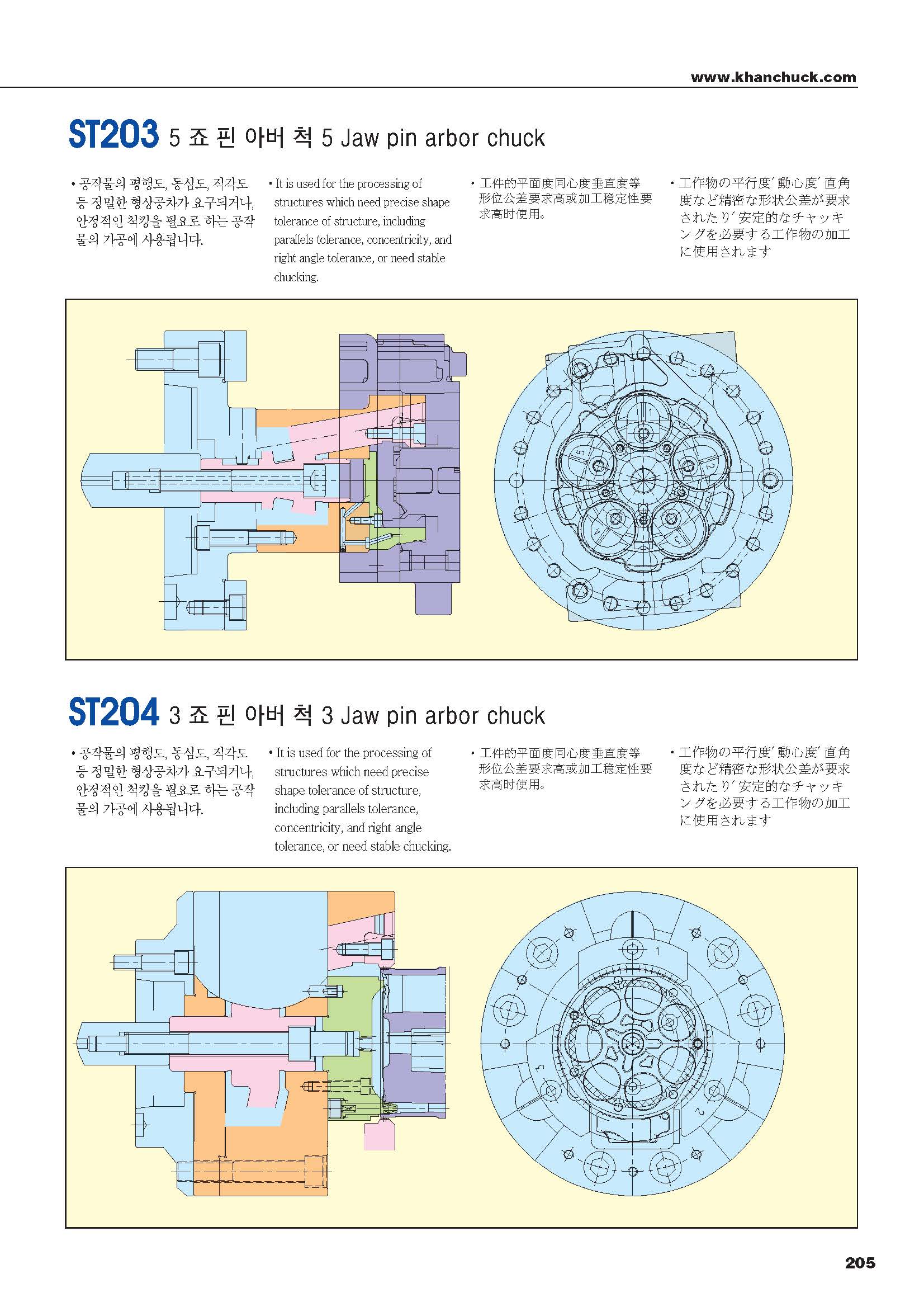 www.khanchuck.com

ST203 5 죠 핀 아버 척 5 Jaw pin arbor chuck

• 공작물의 평행도, 동심도, 직각도 등 정밀한 형상공차가 요구되거나, 안정적인 척킹을 필요로 하는 공작물의 가공에 사용됩니다.

• It is used for the processing of structures which need precise shape tolerance of structure, including parallels tolerance, concentricity, and right angle tolerance, or need stable chucking.

• 工件的平面度同心度垂直度等形位公差要求高或加工稳定性要求高时使用。

• 工作物の平行度´動心度´直角度など精密な形状公差が要求されたり´安定的なチャッキングを必要する工作物の加工に使用されます

1
2
3
4
5

ST204 3 죠 핀 아버 척 3 Jaw pin arbor chuck

• 공작물의 평행도, 동심도, 직각도 등 정밀한 형상공차가 요구되거나, 안정적인 척킹을 필요로 하는 공작물의 가공에 사용됩니다.

• It is used for the processing of structures which need precise shape tolerance of structure, including parallels tolerance, concentricity, and right angle tolerance, or need stable chucking.

• 工件的平面度同心度垂直度等形位公差要求高或加工稳定性要求高时使用。

• 工作物の平行度´動心度´直角度など精密な形状公差が要求されたり´安定的なチャッキングを必要する工作物の加工に使用されます

1
2
3

205